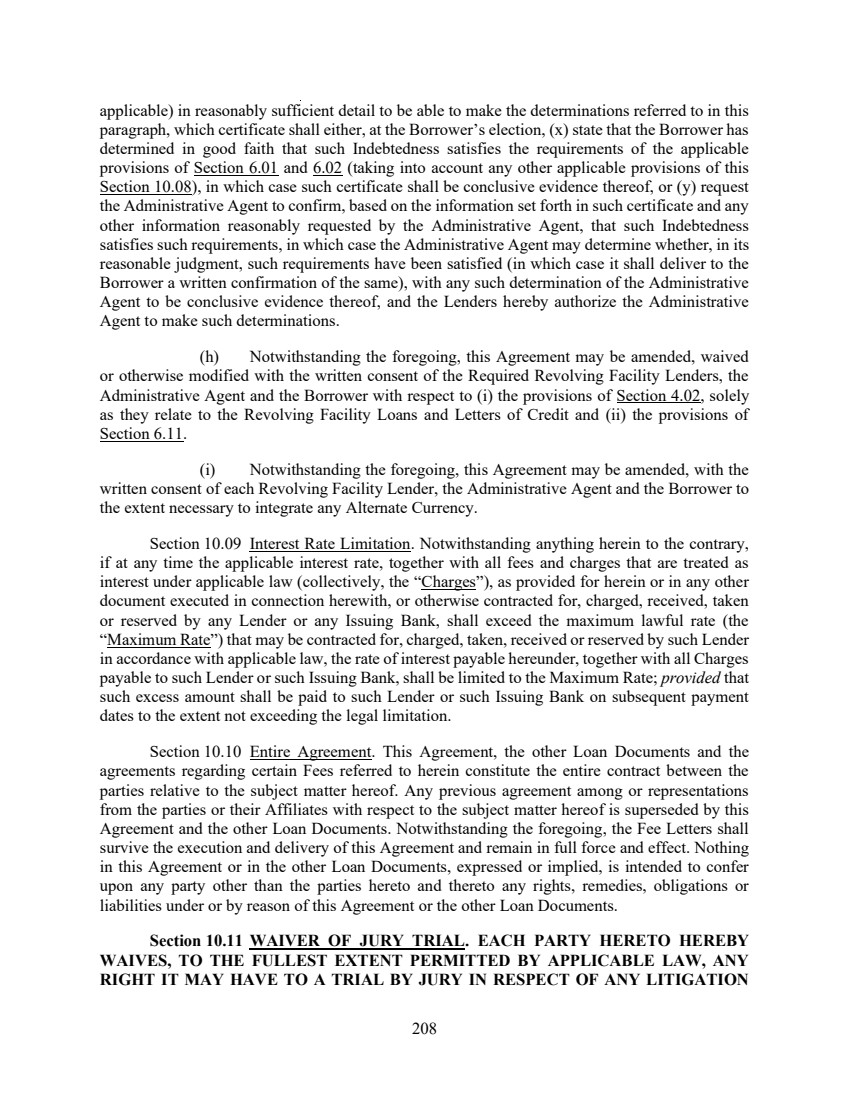 applicable) in reasonably sufficient detail to be able to make the determinations referred to in this paragraph, which certificate shall either, at the Borrower's election, (x) state that the Borrower has determined in good faith that such Indebtedness satisfies the requirements of the applicable provisions of Section 6.01 and 6.02 (taking into account any other applicable provisions of this Section 10.08), in which case such certificate shall be conclusive evidence thereof, or (y) request the Administrative Agent to confirm, based on the information set forth in such certificate and any other information reasonably requested by the Administrative Agent, that such Indebtedness satisfies such requirements, in which case the Administrative Agent may determine whether, in its reasonable judgment, such requirements have been satisfied (in which case it shall deliver to the Borrower a written confirmation of the same), with any such determination of the Administrative Agent to be conclusive evidence thereof, and the Lenders hereby authorize the Administrative Agent to make such determinations.

(h) Notwithstanding the foregoing, this Agreement may be amended, waived or otherwise modified with the written consent of the Required Revolving Facility Lenders, the Administrative Agent and the Borrower with respect to (i) the provisions of Section 4.02, solely as they relate to the Revolving Facility Loans and Letters of Credit and (ii) the provisions of Section 6.11.

(i) Notwithstanding the foregoing, this Agreement may be amended, with the written consent of each Revolving Facility Lender, the Administrative Agent and the Borrower to the extent necessary to integrate any Alternate Currency.

Section 10.09 Interest Rate Limitation. Notwithstanding anything herein to the contrary, if at any time the applicable interest rate, together with all fees and charges that are treated as interest under applicable law (collectively, the "Charges"), as provided for herein or in any other document executed in connection herewith, or otherwise contracted for, charged, received, taken or reserved by any Lender or any Issuing Bank, shall exceed the maximum lawful rate (the "Maximum Rate") that may be contracted for, charged, taken, received or reserved by such Lender in accordance with applicable law, the rate of interest payable hereunder, together with all Charges payable to such Lender or such Issuing Bank, shall be limited to the Maximum Rate; provided that such excess amount shall be paid to such Lender or such Issuing Bank on subsequent payment dates to the extent not exceeding the legal limitation.

Section 10.10 Entire Agreement. This Agreement, the other Loan Documents and the agreements regarding certain Fees referred to herein constitute the entire contract between the parties relative to the subject matter hereof. Any previous agreement among or representations from the parties or their Affiliates with respect to the subject matter hereof is superseded by this Agreement and the other Loan Documents. Notwithstanding the foregoing, the Fee Letters shall survive the execution and delivery of this Agreement and remain in full force and effect. Nothing in this Agreement or in the other Loan Documents, expressed or implied, is intended to confer upon any party other than the parties hereto and thereto any rights, remedies, obligations or liabilities under or by reason of this Agreement or the other Loan Documents.

Section 10.11 WAIVER OF JURY TRIAL. EACH PARTY HERETO HEREBY WAIVES, TO THE FULLEST EXTENT PERMITTED BY APPLICABLE LAW, ANY RIGHT IT MAY HAVE TO A TRIAL BY JURY IN RESPECT OF ANY LITIGATION

208